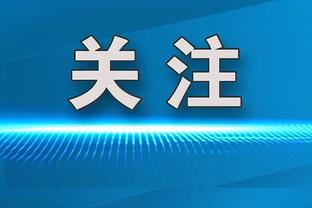 关注